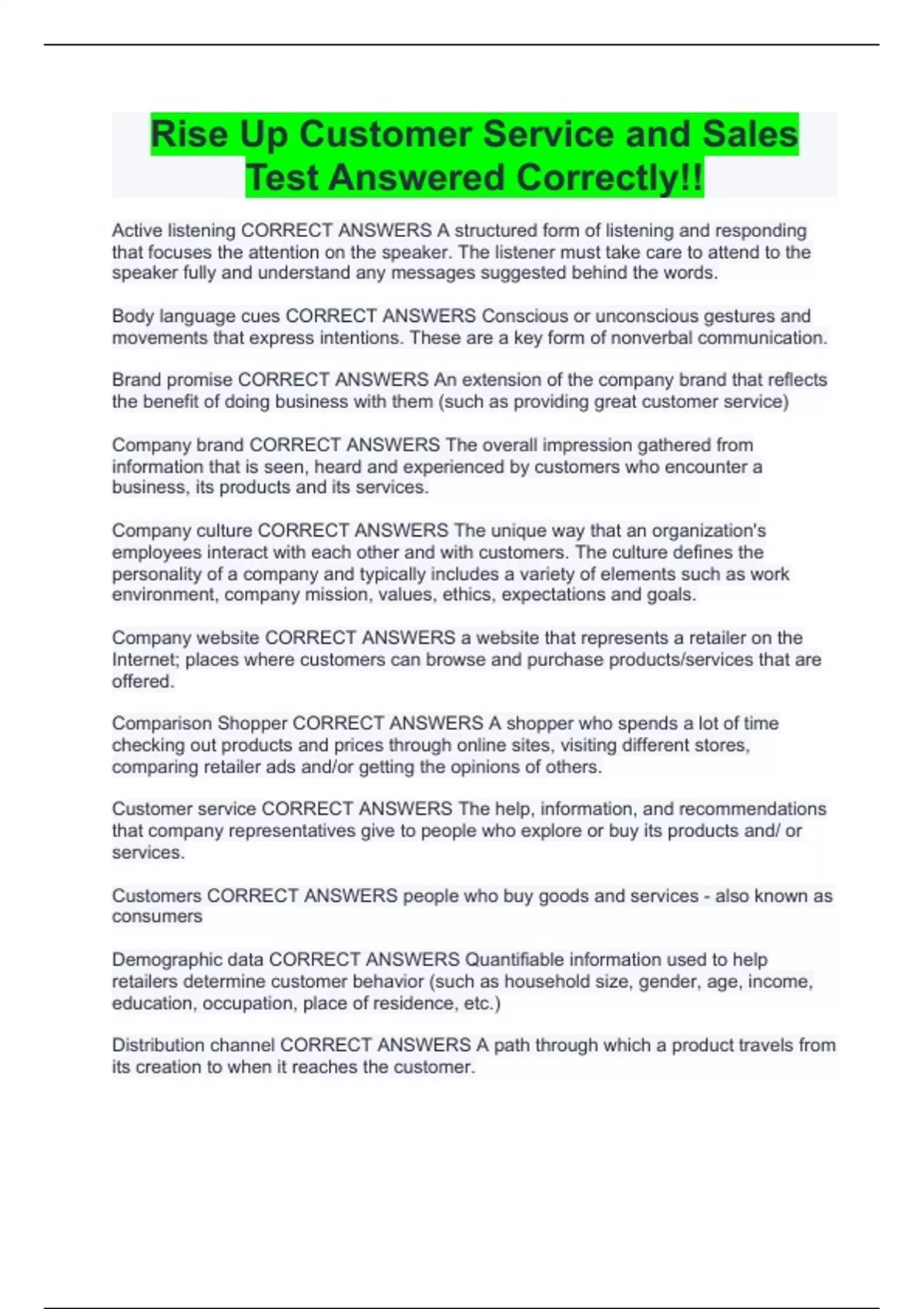 Rise Up Customer Service and Sales Test Answered Correctly!!

Active listening CORRECT ANSWERS A structured form of listening and responding that focuses the attention on the speaker. The listener must take care to attend to the speaker fully and understand any messages suggested behind the words.

Body language cues CORRECT ANSWERS Conscious or unconscious gestures and movements that express intentions. These are a key form of nonverbal communication.

Brand promise CORRECT ANSWERS An extension of the company brand that reflects the benefit of doing business with them (such as providing great customer service)

Company brand CORRECT ANSWERS The overall impression gathered from information that is seen, heard and experienced by customers who encounter a business, its products and its services.

Company culture CORRECT ANSWERS The unique way that an organization's employees interact with each other and with customers. The culture defines the personality of a company and typically includes a variety of elements such as work environment, company mission, values, ethics, expectations and goals.

Company website CORRECT ANSWERS a website that represents a retailer on the Internet; places where customers can browse and purchase products/services that are offered.

Comparison Shopper CORRECT ANSWERS A shopper who spends a lot of time checking out products and prices through online sites, visiting different stores, comparing retailer ads and/or getting the opinions of others.

Customer service CORRECT ANSWERS The help, information, and recommendations that company representatives give to people who explore or buy its products and/ or services.

Customers CORRECT ANSWERS people who buy goods and services - also known as consumers

Demographic data CORRECT ANSWERS Quantifiable information used to help retailers determine customer behavior (such as household size, gender, age, income, education, occupation, place of residence, etc.)

Distribution channel CORRECT ANSWERS A path through which a product travels from its creation to when it reaches the customer.